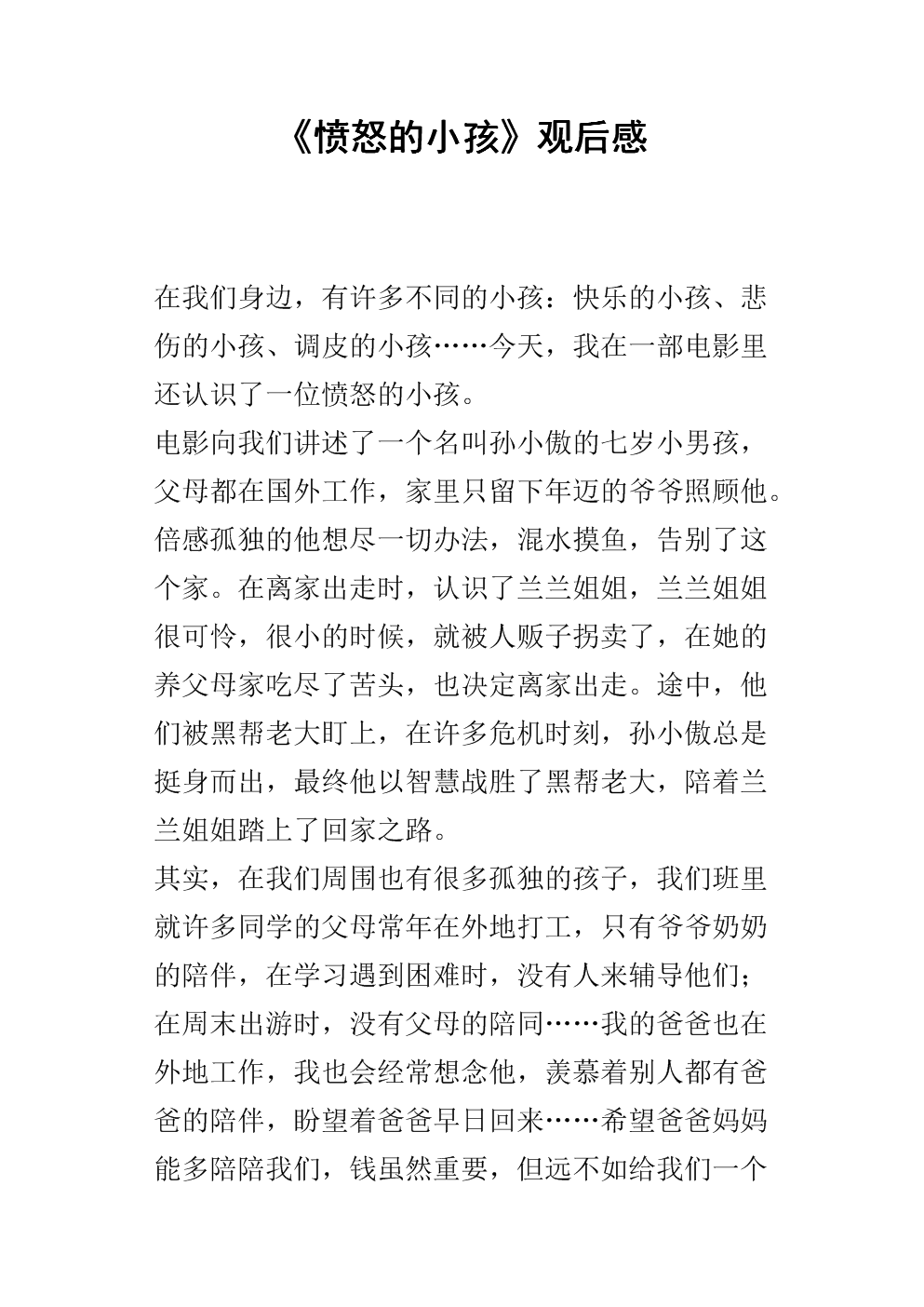 《愤怒的小孩》观后感

在我们身边，有许多不同的小孩：快乐的小孩、悲伤的小孩、调皮的小孩……今天，我在一部电影里还认识了一位愤怒的小孩。

电影向我们讲述了一个名叫孙小傲的七岁小男孩，父母都在国外工作，家里只留下年迈的爷爷照顾他。倍感孤独的他想尽一切办法，混水摸鱼，告别了这个家。在离家出走时，认识了兰兰姐姐，兰兰姐姐很可怜，很小的时候，就被人贩子拐卖了，在她的养父母家吃尽了苦头，也决定离家出走。途中，他们被黑帮老大盯上，在许多危机时刻，孙小傲总是挺身而出，最终他以智慧战胜了黑帮老大，陪着兰兰姐姐踏上了回家之路。

其实，在我们周围也有很多孤独的孩子，我们班里就许多同学的父母常年在外地打工，只有爷爷奶奶的陪伴，在学习遇到困难时，没有人来辅导他们；在周末出游时，没有父母的陪同……我的爸爸也在外地工作，我也会经常想念他，羡慕着别人都有爸爸的陪伴，盼望着爸爸早日回来……希望爸爸妈妈能多陪陪我们，钱虽然重要，但远不如给我们一个